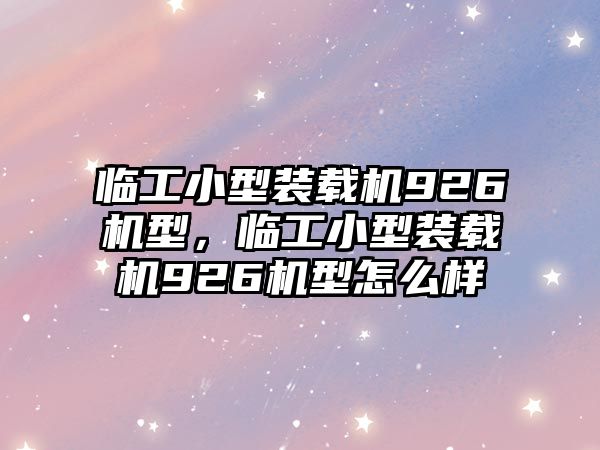 临工小型装载机926机型，临工小型装载机926机型怎么样